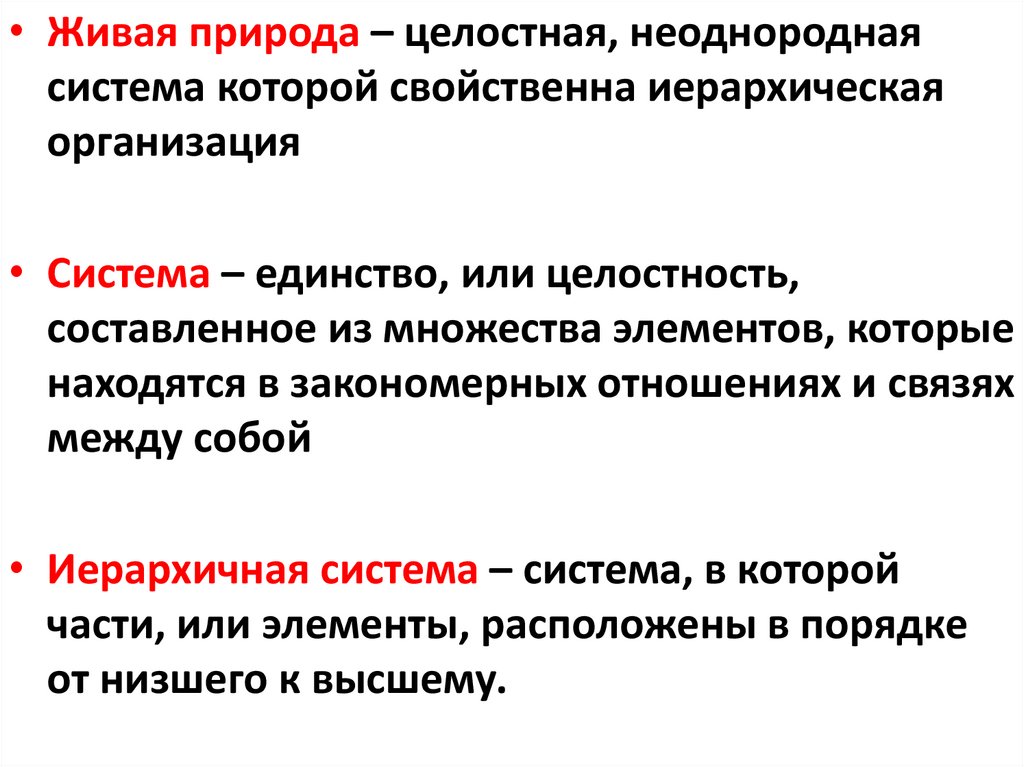 • Живая природа – целостная, неоднородная система которой свойственна иерархическая организация

• Система – единство, или целостность, составленное из множества элементов, которые находятся в закономерных отношениях и связях между собой

• Иерархичная система – система, в которой части, или элементы, расположены в порядке от низшего к высшему.